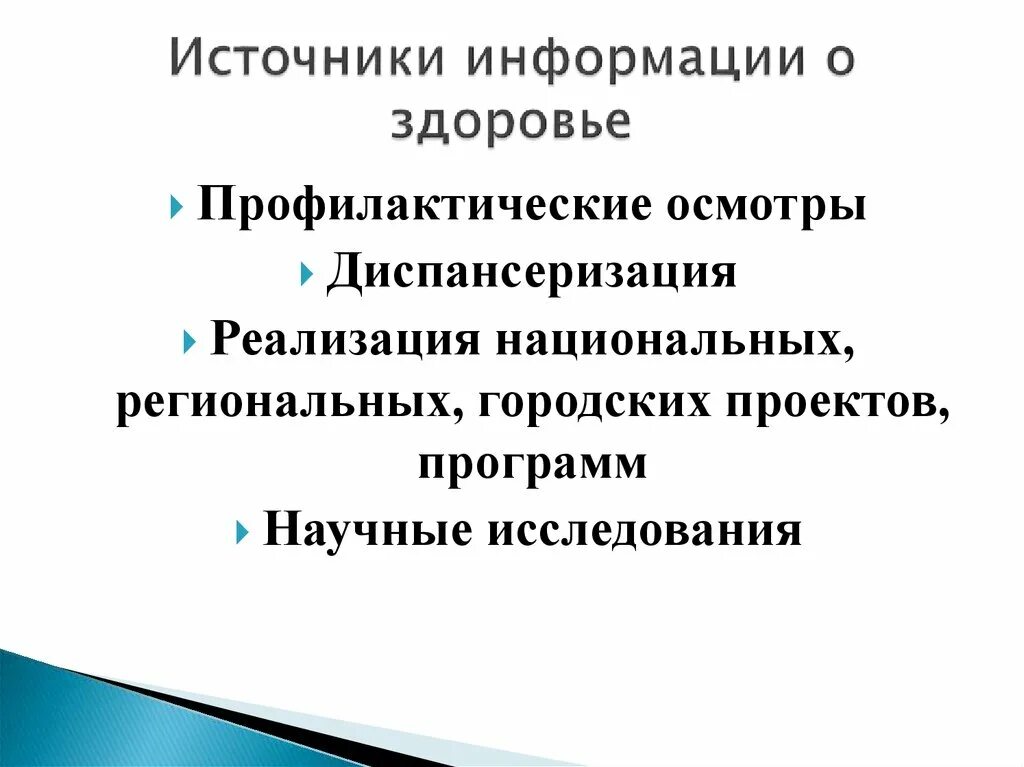 Источники информации о здоровье

Профилактические осмотры

Диспансеризация

Реализация национальных, региональных, городских проектов, программ

Научные исследования